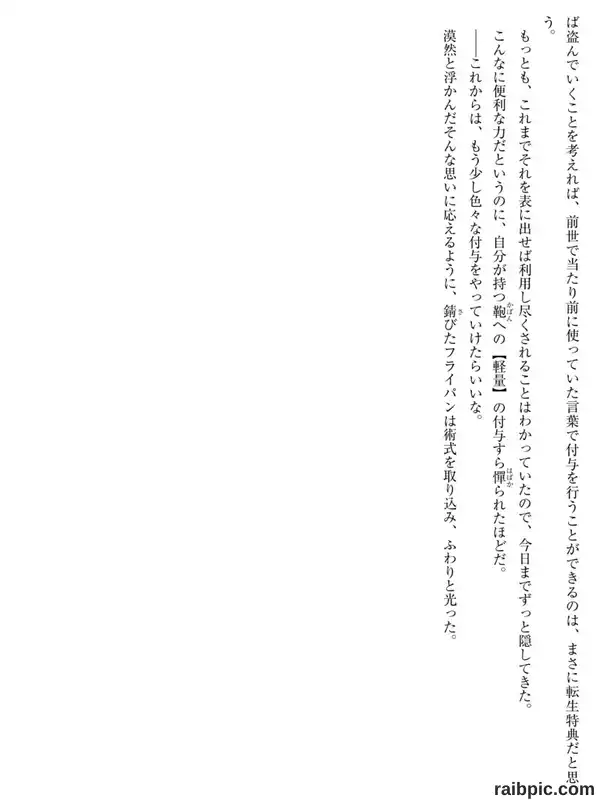 ば盗んでいくことを考えれば、前世で当たり前に使っていた言葉で付与を行うことができるのは、まさに転生特典だと思う。

もっとも、これまでそれを表に出せば利用し尽くされることはわかっていたので、今日までずっと隠してきた。

こんなに便利な力だというのに、自分が持つ鞄への【軽量】の付与すら憚られたほどだ。

――これからは、もう少し色々な付与をやっていけたらいいな。

漠然と浮かんだそんな思いに応えるように、錆びたフライパンは術式を取り込み、ふわりと光った。

raibpic.com